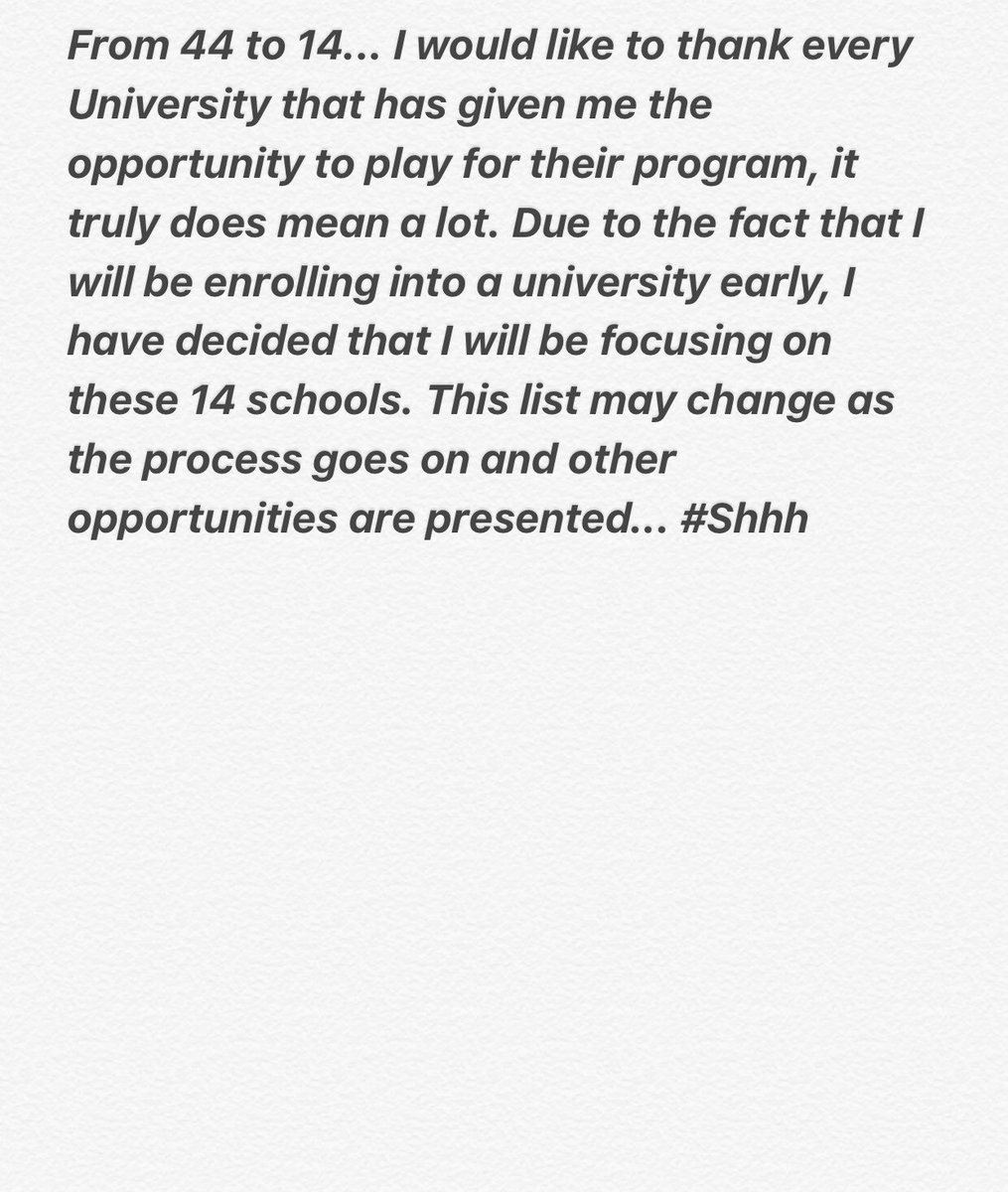 From 44 to 14... I would like to thank every University that has given me the opportunity to play for their program, it truly does mean a lot. Due to the fact that I will be enrolling into a university early, I have decided that I will be focusing on these 14 schools. This list may change as the process goes on and other opportunities are presented... #Shhh